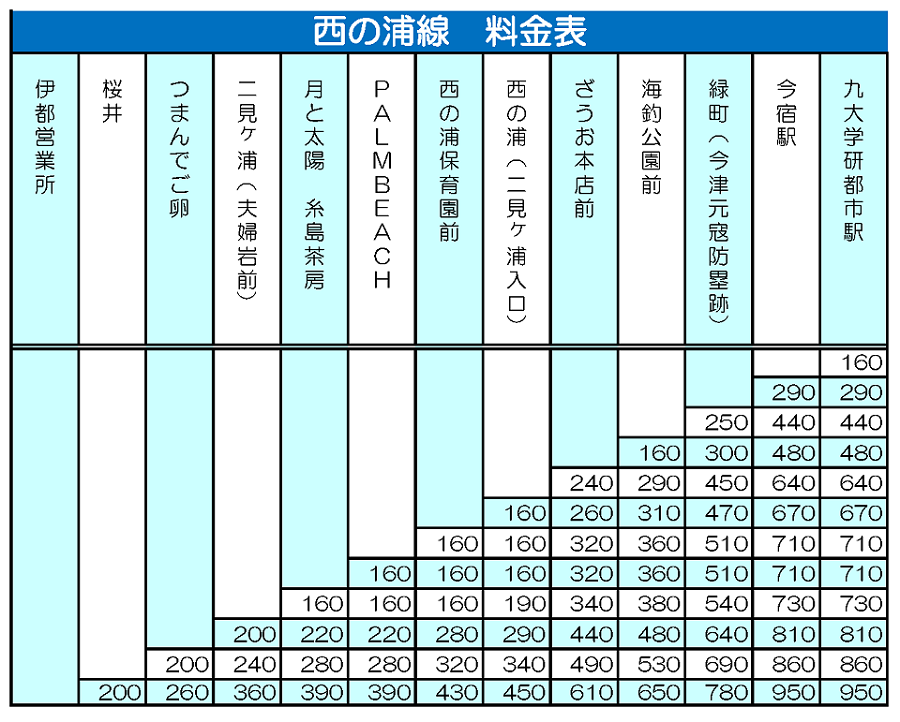 西の浦線　料金表

| 伊都営業所 | 桜井 | つまんでご卵 | 二見ヶ浦（夫婦岩前） | 月と太陽　糸島茶房 | PALMBEACH | 西の浦保育園前 | 西の浦（二見ヶ浦入口） | ざうお本店前 | 海釣公園前 | 緑町（今津元寇防塁跡） | 今宿駅 | 九大学研都市駅 |
|---|---|---|---|---|---|---|---|---|---|---|---|---|
| | | | | | | | | | | | | 160 |
| | | | | | | | | | | | 290 | 290 |
| | | | | | | | | | | 250 | 440 | 440 |
| | | | | | | | | | 160 | 300 | 480 | 480 |
| | | | | | | | | 240 | 290 | 450 | 640 | 640 |
| | | | | | | | 160 | 260 | 310 | 470 | 670 | 670 |
| | | | | | | 160 | 160 | 320 | 360 | 510 | 710 | 710 |
| | | | | | 160 | 160 | 160 | 320 | 360 | 510 | 710 | 710 |
| | | | | 160 | 160 | 160 | 190 | 340 | 380 | 540 | 730 | 730 |
| | | | 200 | 220 | 220 | 280 | 290 | 440 | 480 | 640 | 810 | 810 |
| | | 200 | 240 | 280 | 280 | 320 | 340 | 490 | 530 | 690 | 860 | 860 |
| | 200 | 260 | 360 | 390 | 390 | 430 | 450 | 610 | 650 | 780 | 950 | 950 |